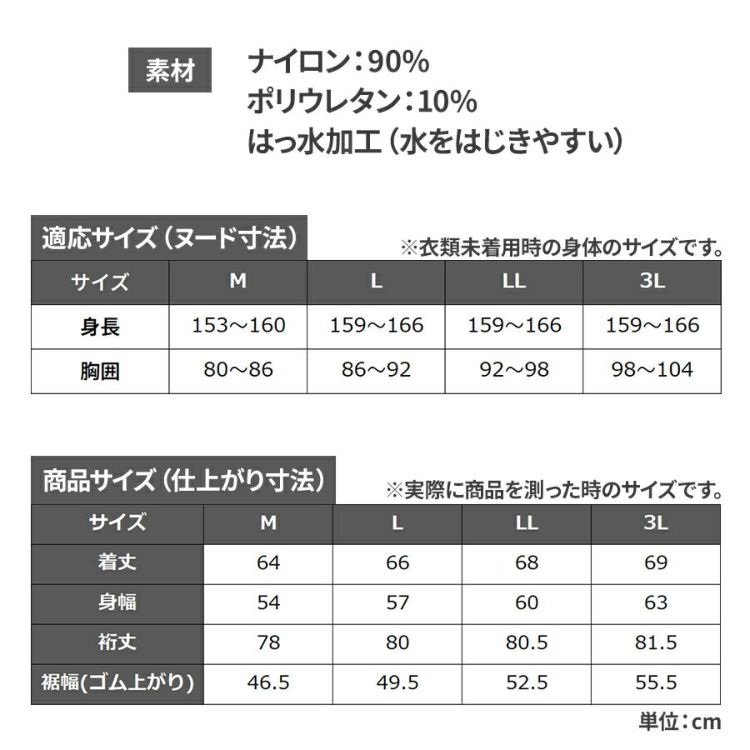 素材

ナイロン:90%
ポリウレタン:10%
はっ水加工(水をはじきやすい)

適応サイズ(ヌード寸法)

※衣類未着用時の身体のサイズです。

| サイズ | M | L | LL | 3L |
|---|---|---|---|---|
| 身長 | 153~160 | 159~166 | 159~166 | 159~166 |
| 胸囲 | 80~86 | 86~92 | 92~98 | 98~104 |

商品サイズ(仕上がり寸法)

※実際に商品を測った時のサイズです。

| サイズ | M | L | LL | 3L |
|---|---|---|---|---|
| 着丈 | 64 | 66 | 68 | 69 |
| 身幅 | 54 | 57 | 60 | 63 |
| 裄丈 | 78 | 80 | 80.5 | 81.5 |
| 裾幅(ゴム上がり) | 46.5 | 49.5 | 52.5 | 55.5 |

単位:cm